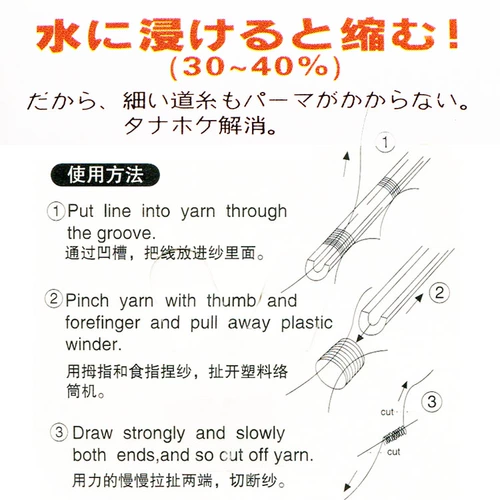 水に浸けると縮む！
(30~40%)
だから、細い道糸もパーマがかからない。
タナホケ解消。

使用方法

① Put line into yarn through the groove.
通过凹槽，把线放进纱里面。

② Pinch yarn with thumb and forefinger and pull away plastic winder.
用拇指和食指捏纱，扯开塑料络筒机。

③ Draw strongly and slowly both ends,and so cut off yarn.
用力的慢慢拉扯两端，切断纱。

①

②

③
cut
cut